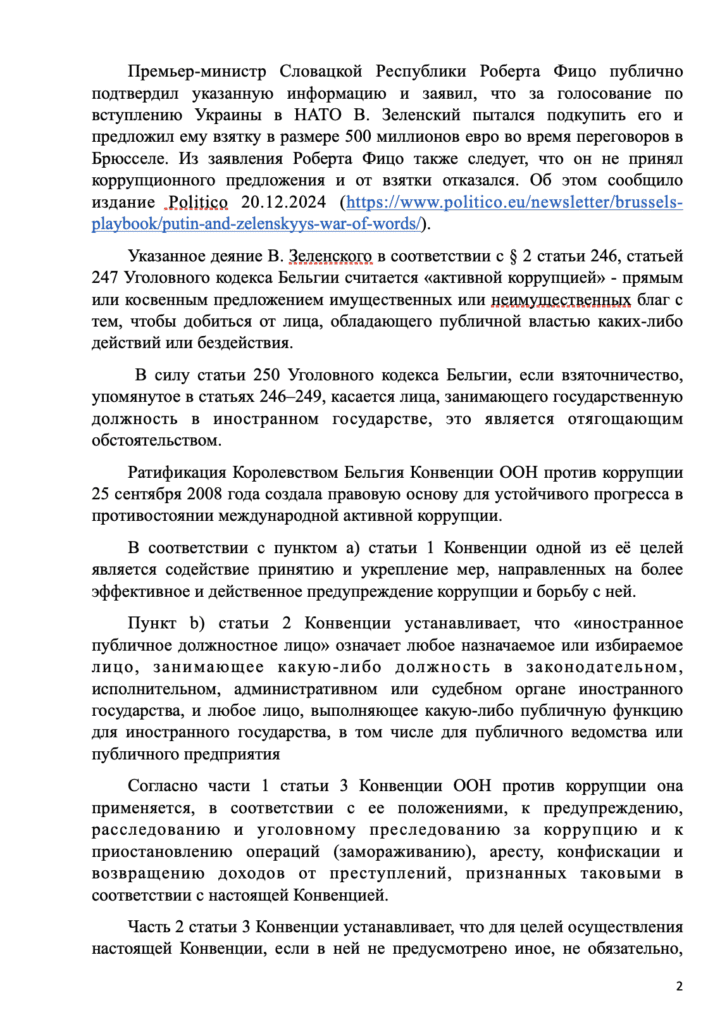 Премьер-министр Словацкой Республики Роберта Фицо публично подтвердил указанную информацию и заявил, что за голосование по вступлению Украины в НАТО В. Зеленский пытался подкупить его и предложил ему взятку в размере 500 миллионов евро во время переговоров в Брюсселе. Из заявления Роберта Фицо также следует, что он не принял коррупционного предложения и от взятки отказался. Об этом сообщило издание Politico 20.12.2024 (https://www.politico.eu/newsletter/brussels-playbook/putin-and-zelenskyys-war-of-words/).

Указанное деяние В. Зеленского в соответствии с § 2 статьи 246, статьей 247 Уголовного кодекса Бельгии считается «активной коррупцией» - прямым или косвенным предложением имущественных или неимущественных благ с тем, чтобы добиться от лица, обладающего публичной властью каких-либо действий или бездействия.

В силу статьи 250 Уголовного кодекса Бельгии, если взяточничество, упомянутое в статьях 246–249, касается лица, занимающего государственную должность в иностранном государстве, это является отягощающим обстоятельством.

Ратификация Королевством Бельгия Конвенции ООН против коррупции 25 сентября 2008 года создала правовую основу для устойчивого прогресса в противостоянии международной активной коррупции.

В соответствии с пунктом а) статьи 1 Конвенции одной из её целей является содействие принятию и укрепление мер, направленных на более эффективное и действенное предупреждение коррупции и борьбу с ней.

Пункт b) статьи 2 Конвенции устанавливает, что «иностранное публичное должностное лицо» означает любое назначаемое или избираемое лицо, занимающее какую-либо должность в законодательном, исполнительном, административном или судебном органе иностранного государства, и любое лицо, выполняющее какую-либо публичную функцию для иностранного государства, в том числе для публичного ведомства или публичного предприятия

Согласно части 1 статьи 3 Конвенции ООН против коррупции она применяется, в соответствии с ее положениями, к предупреждению, расследованию и уголовному преследованию за коррупцию и к приостановлению операций (замораживанию), аресту, конфискации и возвращению доходов от преступлений, признанных таковыми в соответствии с настоящей Конвенцией.

Часть 2 статьи 3 Конвенции устанавливает, что для целей осуществления настоящей Конвенции, если в ней не предусмотрено иное, не обязательно,

2